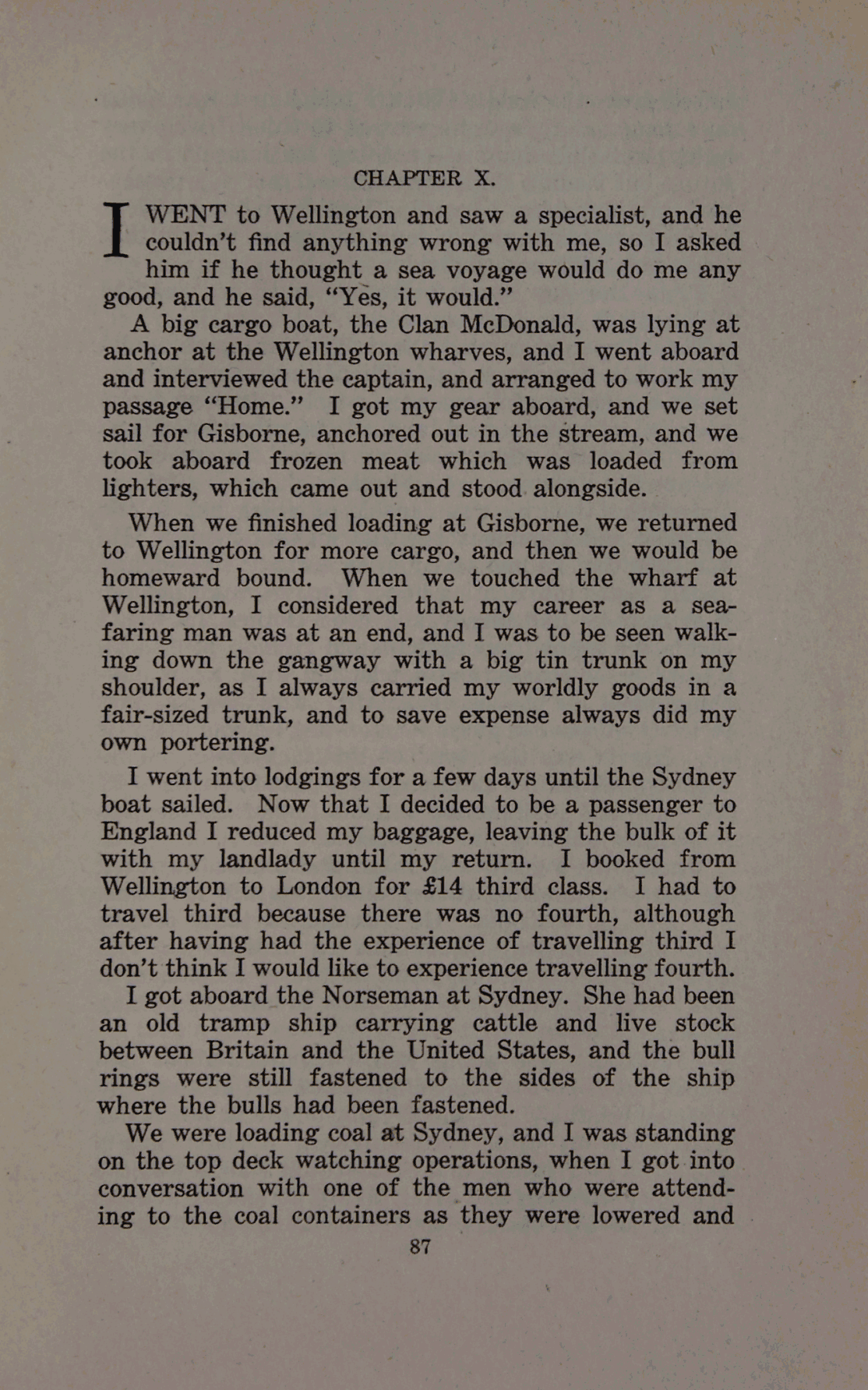 CHAPTER X.

I WENT to Wellington and saw a specialist, and he couldn't find anything wrong with me, so I asked him if he thought a sea voyage would do me any good, and he said, "Yes, it would."

A big cargo boat, the Clan McDonald, was lying at anchor at the Wellington wharves, and I went aboard and interviewed the captain, and arranged to work my passage "Home." I got my gear aboard, and we set sail for Gisborne, anchored out in the stream, and we took aboard frozen meat which was loaded from lighters, which came out and stood alongside.

When we finished loading at Gisborne, we returned to Wellington for more cargo, and then we would be homeward bound. When we touched the wharf at Wellington, I considered that my career as a seafaring man was at an end, and I was to be seen walking down the gangway with a big tin trunk on my shoulder, as I always carried my worldly goods in a fair-sized trunk, and to save expense always did my own portering.

I went into lodgings for a few days until the Sydney boat sailed. Now that I decided to be a passenger to England I reduced my baggage, leaving the bulk of it with my landlady until my return. I booked from Wellington to London for £14 third class. I had to travel third because there was no fourth, although after having had the experience of travelling third I don't think I would like to experience travelling fourth.

I got aboard the Norseman at Sydney. She had been an old tramp ship carrying cattle and live stock between Britain and the United States, and the bull rings were still fastened to the sides of the ship where the bulls had been fastened.

We were loading coal at Sydney, and I was standing on the top deck watching operations, when I got into conversation with one of the men who were attending to the coal containers as they were lowered and

87